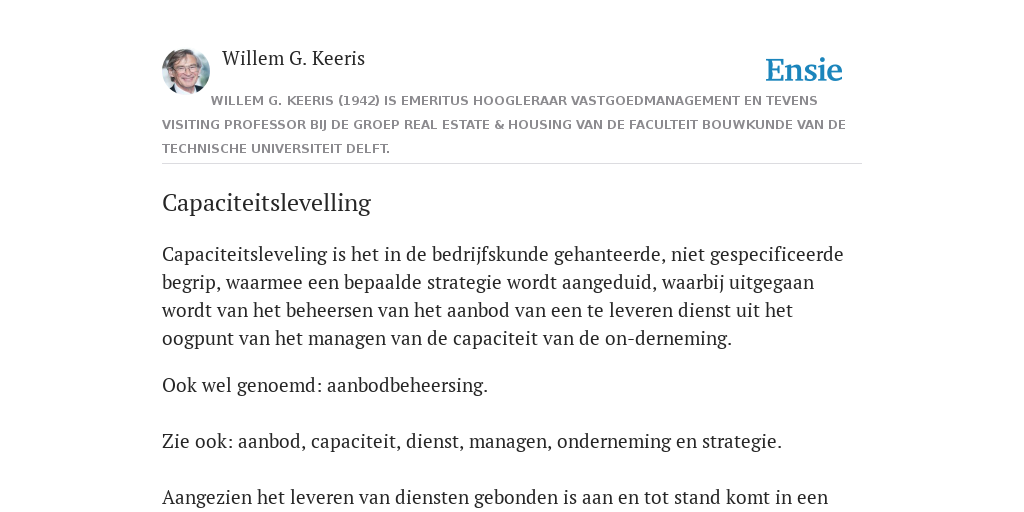 Willem G. Keeris

Ensie

WILLEM G. KEERIS (1942) IS EMERITUS HOOGLERAAR VASTGOEDMANAGEMENT EN TEVENS VISITING PROFESSOR BIJ DE GROEP REAL ESTATE & HOUSING VAN DE FACULTEIT BOUWKUNDE VAN DE TECHNISCHE UNIVERSITEIT DELFT.

Capaciteitslevelling

Capaciteitsleveling is het in de bedrijfskunde gehanteerde, niet gespecificeerde begrip, waarmee een bepaalde strategie wordt aangeduid, waarbij uitgegaan wordt van het beheersen van het aanbod van een te leveren dienst uit het oogpunt van het managen van de capaciteit van de on-derneming.

Ook wel genoemd: aanbodbeheersing.

Zie ook: aanbod, capaciteit, dienst, managen, onderneming en strategie.

Aangezien het leveren van diensten gebonden is aan en tot stand komt in een